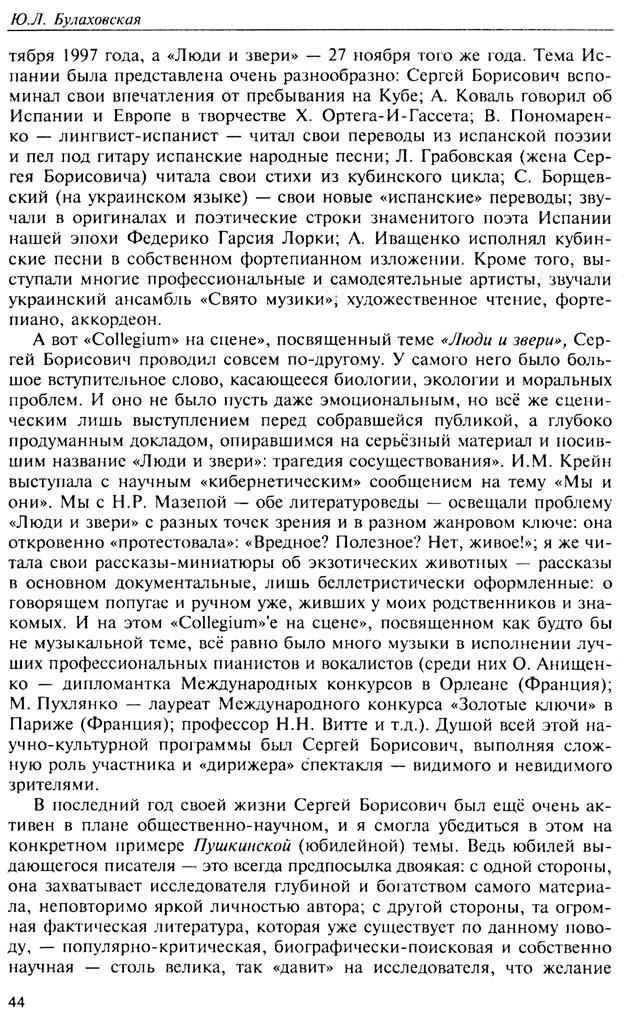 Ю.Л. Булаховская

тября 1997 года, а «Люди и звери» — 27 ноября того же года. Тема Испании была представлена очень разнообразно: Сергей Борисович вспоминал свои впечатления от пребывания на Кубе; А. Коваль говорил об Испании и Европе в творчестве Х. Ортега-И-Гассета; В. Пономаренко — лингвист-испанист — читал свои переводы из испанской поэзии и пел под гитару испанские народные песни; Л. Грабовская (жена Сергея Борисовича) читала свои стихи из кубинского цикла; С. Борщевский (на украинском языке) — свои новые «испанские» переводы; звучали в оригиналах и поэтические строки знаменитого поэта Испании нашей эпохи Федерико Гарсия Лорки; А. Иващенко исполнял кубинские песни в собственном фортепианном изложении. Кроме того, выступали многие профессиональные и самодеятельные артисты, звучали украинский ансамбль «Свято музики», художественное чтение, фортепиано, аккордеон.

А вот «Collegium» на сцене», посвященный теме «Люди и звери», Сергей Борисович проводил совсем по-другому. У самого него было большое вступительное слово, касающееся биологии, экологии и моральных проблем. И оно не было пусть даже эмоциональным, но всё же сценическим лишь выступлением перед собравшейся публикой, а глубоко продуманным докладом, опиравшимся на серьёзный материал и носившим название «Люди и звери»: трагедия сосуществования». И.М. Крейн выступала с научным «кибернетическим» сообщением на тему «Мы и они». Мы с Н.Р. Мазепой — обе литературоведы — освещали проблему «Люди и звери» с разных точек зрения и в разном жанровом ключе: она откровенно «протестовала»: «Вредное? Полезное? Нет, живое!»; я же читала свои рассказы-миниатюры об экзотических животных — рассказы в основном документальные, лишь беллетристически оформленные: о говорящем попугае и ручном уже, живших у моих родственников и знакомых. И на этом «Collegium»'е на сцене», посвященном как будто бы не музыкальной теме, всё равно было много музыки в исполнении лучших профессиональных пианистов и вокалистов (среди них О. Анищенко — дипломантка Международных конкурсов в Орлеане (Франция); М. Пухлянко — лауреат Международного конкурса «Золотые ключи» в Париже (Франция); профессор Н.Н. Витте и т.д.). Душой всей этой научно-культурной программы был Сергей Борисович, выполняя сложную роль участника и «дирижера» спектакля — видимого и невидимого зрителями.

В последний год своей жизни Сергей Борисович был ещё очень активен в плане общественно-научном, и я смогла убедиться в этом на конкретном примере Пушкинской (юбилейной) темы. Ведь юбилей выдающегося писателя — это всегда предпосылка двоякая: с одной стороны, она захватывает исследователя глубиной и богатством самого материала, неповторимо яркой личностью автора; с другой стороны, та огромная фактическая литература, которая уже существует по данному поводу, — популярно-критическая, биографически-поисковая и собственно научная — столь велика, так «давит» на исследователя, что желание

44